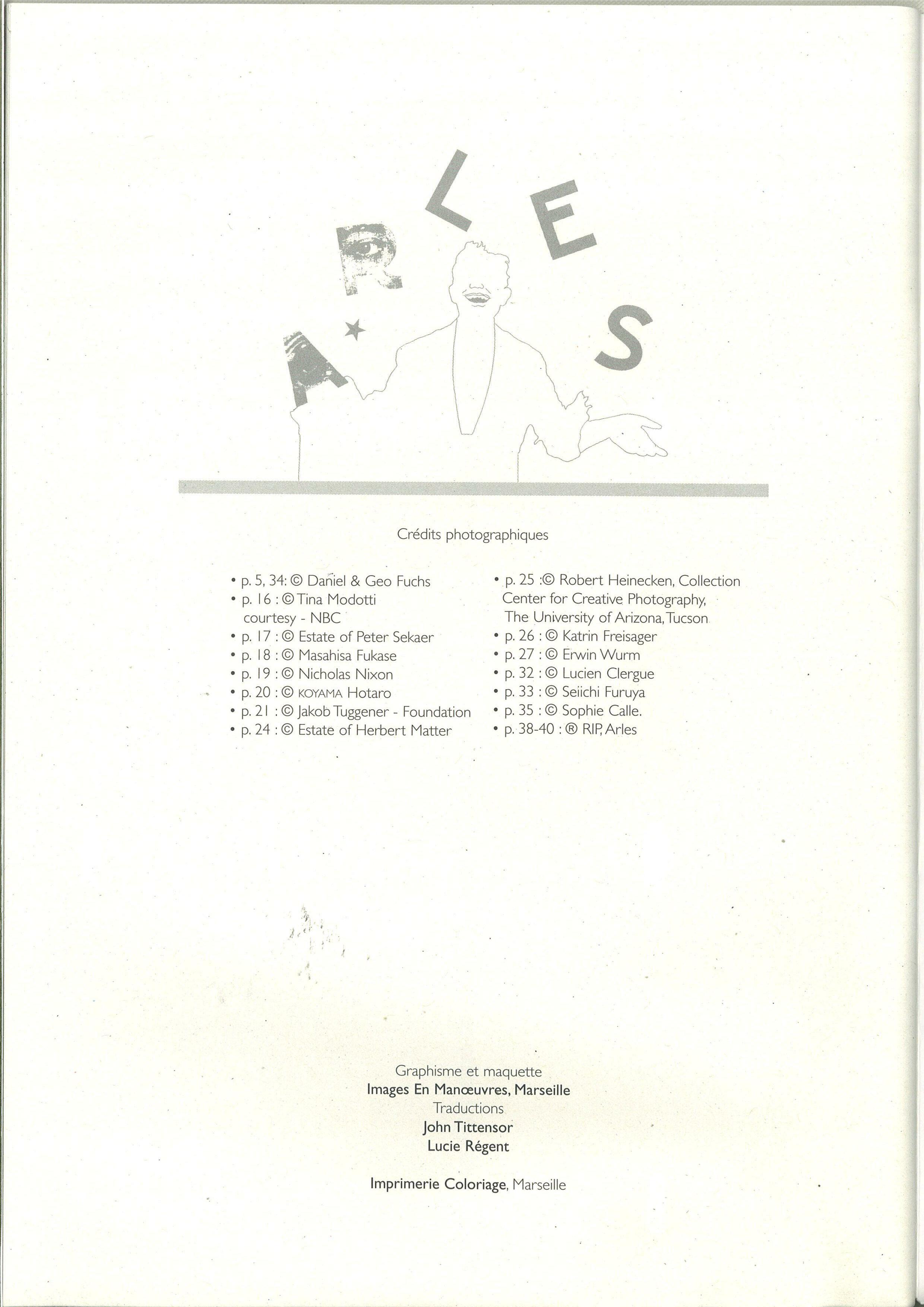 ARLES

Crédits photographiques

• p. 5, 34: © Daniel & Geo Fuchs
• p. 16 : © Tina Modotti courtesy - NBC
• p. 17 : © Estate of Peter Sekaer
• p. 18 : © Masahisa Fukase
• p. 19 : © Nicholas Nixon
• p. 20 : © KOYAMA Hotaro
• p. 21 : © Jakob Tuggener - Foundation
• p. 24 : © Estate of Herbert Matter

• p. 25 :© Robert Heinecken, Collection Center for Creative Photography, The University of Arizona, Tucson
• p. 26 : © Katrin Freisager
• p. 27 : © Erwin Wurm
• p. 32 : © Lucien Clergue
• p. 33 : © Seiichi Furuya
• p. 35 : © Sophie Calle.
• p. 38-40 : ® RIP, Arles

Graphisme et maquette
Images En Manœuvres, Marseille
Traductions
John Tittensor
Lucie Régent

Imprimerie Coloriage, Marseille